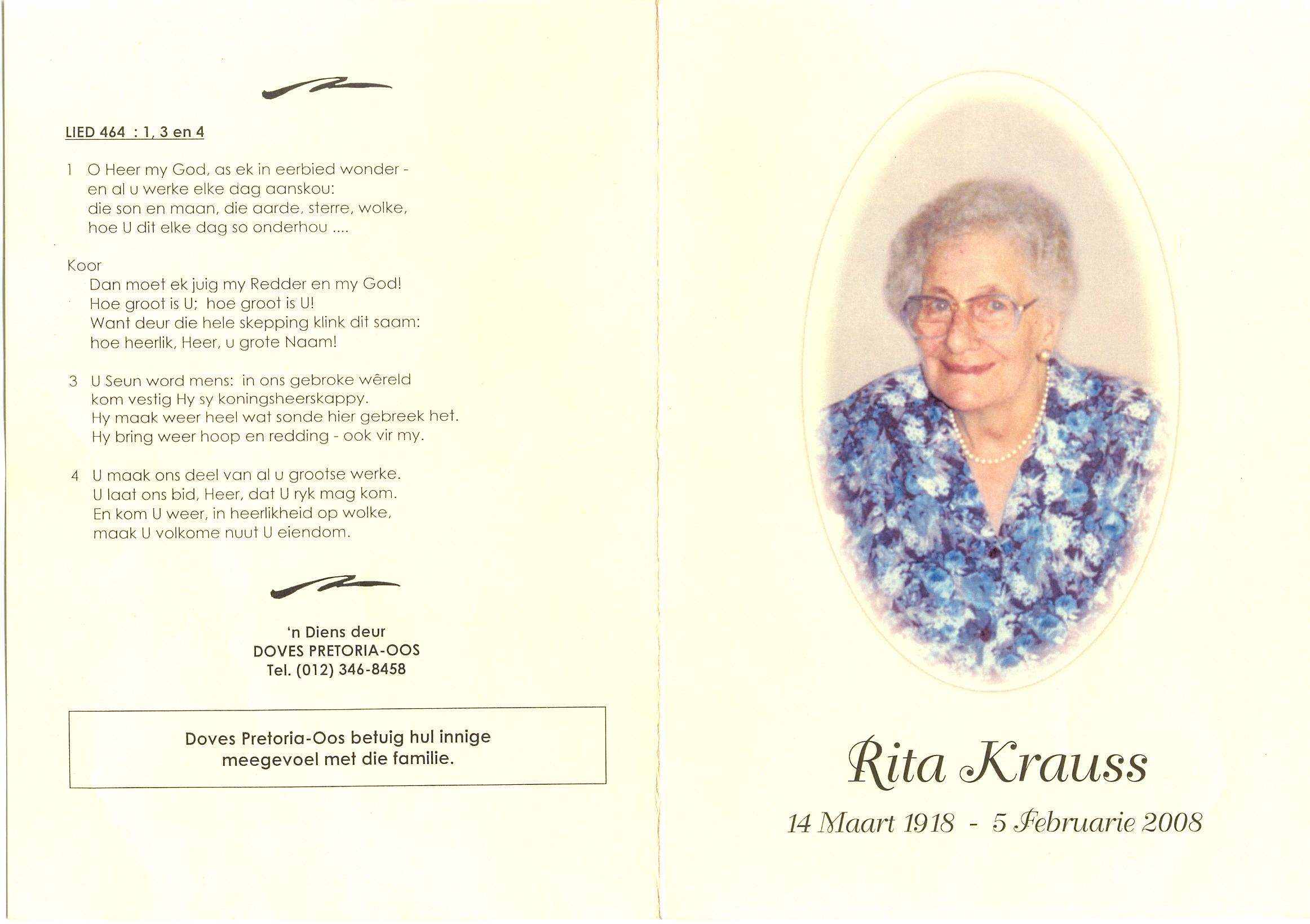 LIED 464 : 1, 3 en 4

1 O Heer my God, as ek in eerbied wonder -
en al u werke elke dag aanskou:
die son en maan, die aarde, sterre, wolke,
hoe U dit elke dag so onderhou ....

Koor
Dan moet ek juig my Redder en my God!
Hoe groot is U; hoe groot is U!
Want deur die hele skepping klink dit saam:
hoe heerlik, Heer, u grote Naam!

3 U Seun word mens: in ons gebroke wêreld
kom vestig Hy sy koningsheerskappy.
Hy maak weer heel wat sonde hier gebreek het.
Hy bring weer hoop en redding - ook vir my.

4 U maak ons deel van al u grootse werke.
U laat ons bid, Heer, dat U ryk mag kom.
En kom U weer, in heerlikheid op wolke,
maak U volkome nuut U eiendom.

'n Diens deur
DOVES PRETORIA-OOS
Tel. (012) 346-8458

Doves Pretoria-Oos betuig hul innige meegevoel met die familie.

Rita Krauss

14 Maart 1918 - 5 Februarie 2008